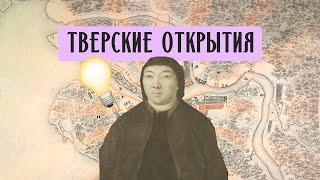 ТВЕРСКИЕ ОТКРЫТИЯ